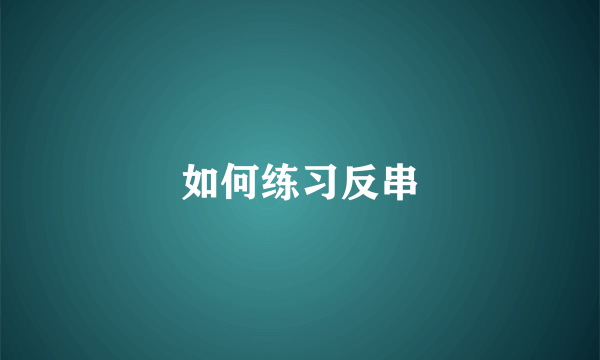 如何练习反串